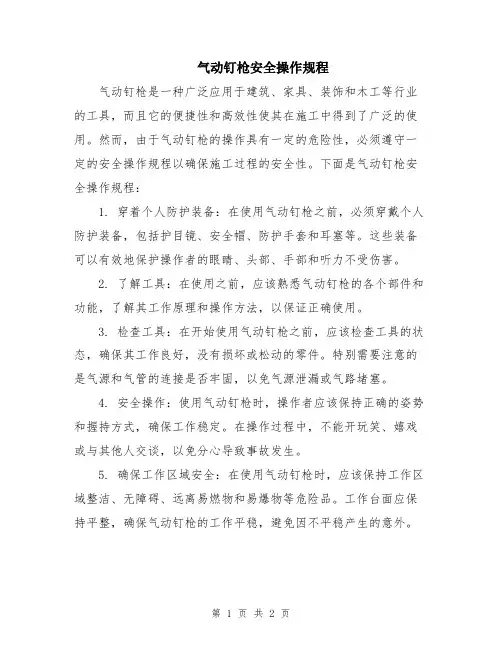 气动钉枪安全操作规程

气动钉枪是一种广泛应用于建筑、家具、装饰和木工等行业的工具，而且它的便捷性和高效性使其在施工中得到了广泛的使用。然而，由于气动钉枪的操作具有一定的危险性，必须遵守一定的安全操作规程以确保施工过程的安全性。下面是气动钉枪安全操作规程：

1. 穿着个人防护装备：在使用气动钉枪之前，必须穿戴个人防护装备，包括护目镜、安全帽、防护手套和耳塞等。这些装备可以有效地保护操作者的眼睛、头部、手部和听力不受伤害。

2. 了解工具：在使用之前，应该熟悉气动钉枪的各个部件和功能，了解其工作原理和操作方法，以保证正确使用。

3. 检查工具：在开始使用气动钉枪之前，应该检查工具的状态，确保其工作良好，没有损坏或松动的零件。特别需要注意的是气源和气管的连接是否牢固，以免气源泄漏或气路堵塞。

4. 安全操作：使用气动钉枪时，操作者应该保持正确的姿势和握持方式，确保工作稳定。在操作过程中，不能开玩笑、嬉戏或与其他人交谈，以免分心导致事故发生。

5. 确保工作区域安全：在使用气动钉枪时，应该保持工作区域整洁、无障碍、远离易燃物和易爆物等危险品。工作台面应保持平整，确保气动钉枪的工作平稳，避免因不平稳产生的意外。

第 1 页 共 2 页